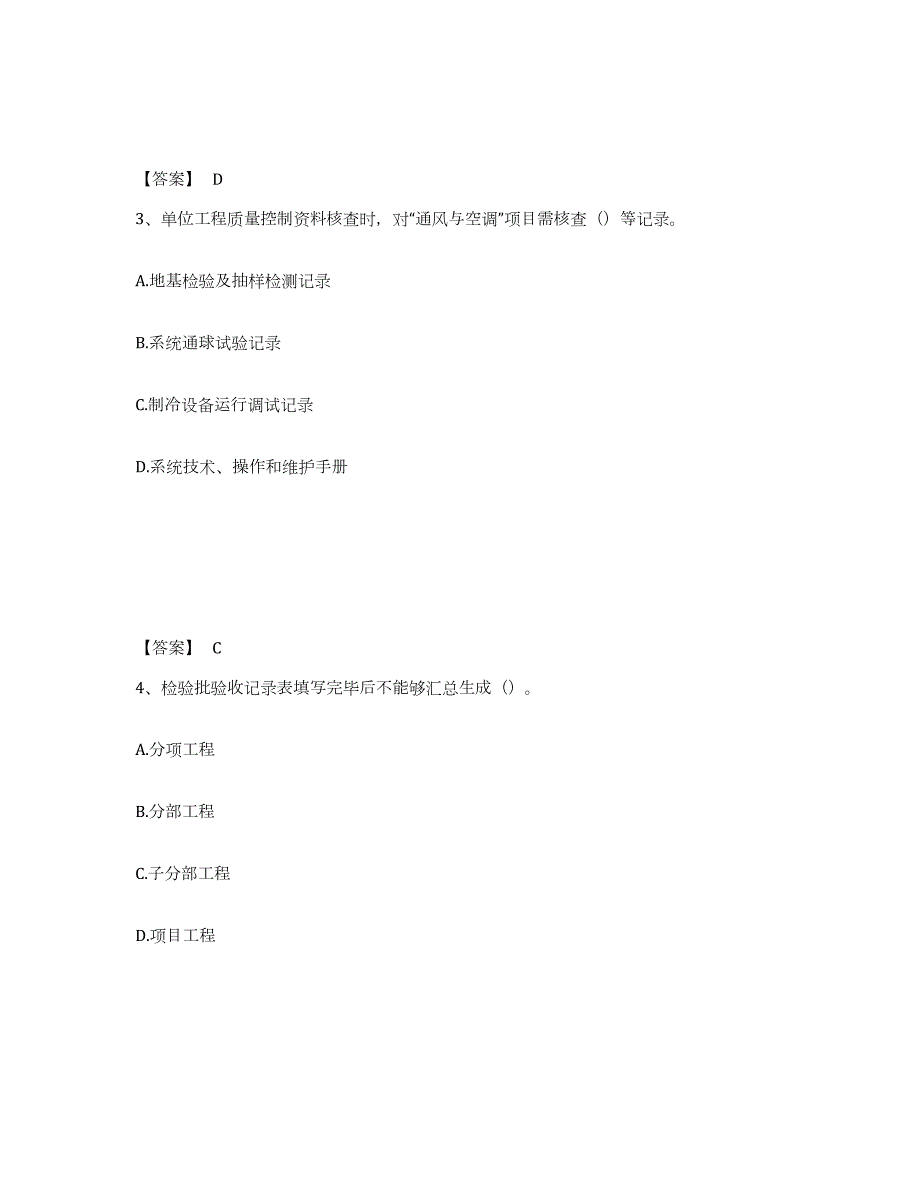 【答案】 D

3、单位工程质量控制资料核查时，对“通风与空调”项目需核查（）等记录。

A.地基检验及抽样检测记录

B.系统通球试验记录

C.制冷设备运行调试记录

D.系统技术、操作和维护手册

【答案】 C

4、检验批验收记录表填写完毕后不能够汇总生成（）。

A.分项工程

B.分部工程

C.子分部工程

D.项目工程